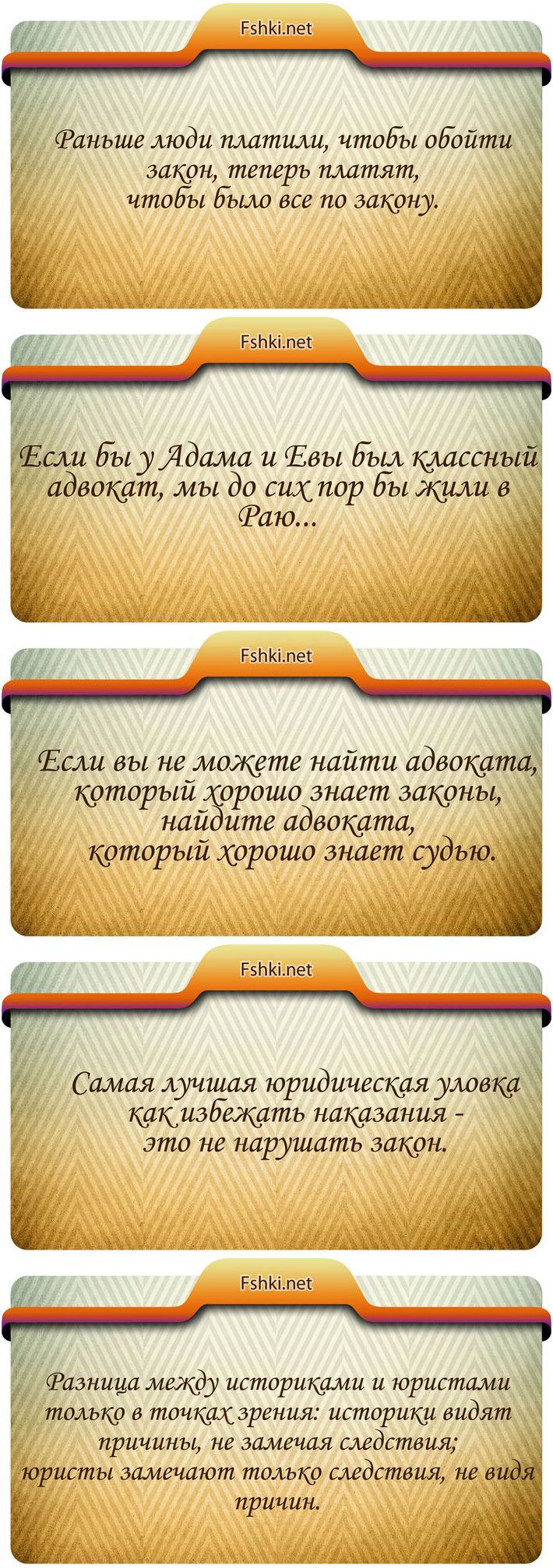 Fshki.net

Раньше люди платили, чтобы обойти закон, теперь платят, чтобы было все по закону.

Fshki.net

Если бы у Адама и Евы был классный адвокат, мы до сих пор бы жили в Раю...

Fshki.net

Если вы не можете найти адвоката, который хорошо знает законы, найдите адвоката, который хорошо знает судью.

Fshki.net

Самая лучшая юридическая уловка как избежать наказания - это не нарушать закон.

Fshki.net

Разница между историками и юристами только в точках зрения: историки видят причины, не замечая следствия; юристы замечают только следствия, не видя причин.